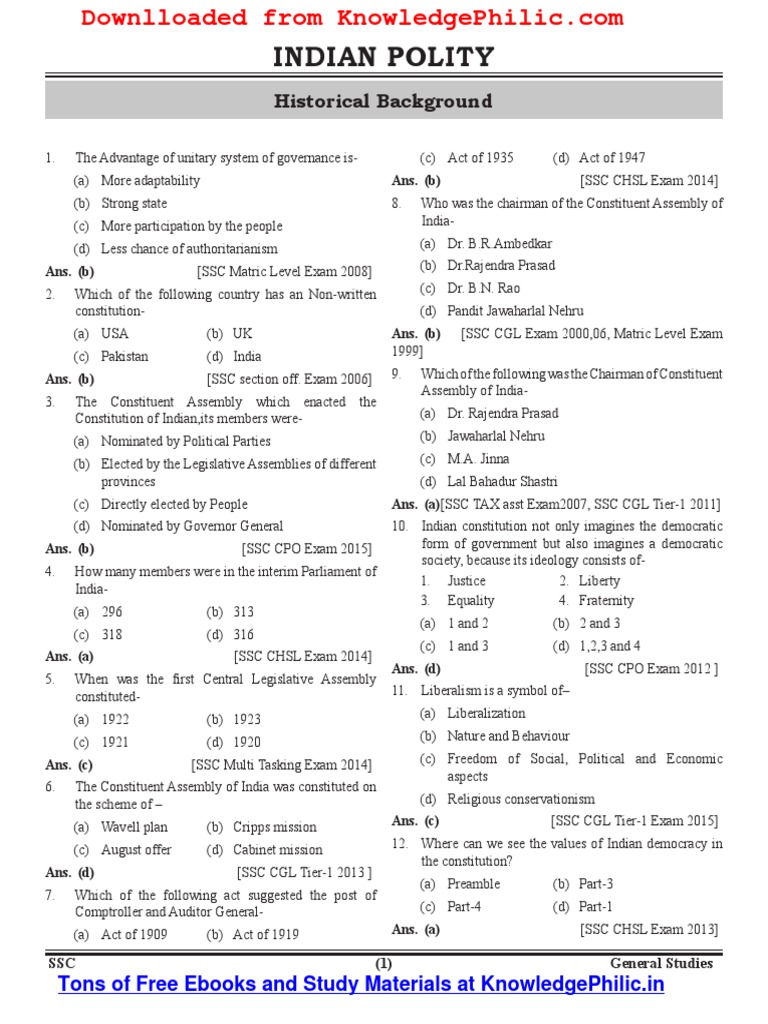 Downloaded from KnowledgePhilic.com

INDIAN POLITY

Historical Background

1. The Advantage of unitary system of governance is-
(a) More adaptability
(b) Strong state
(c) More participation by the people
(d) Less chance of authoritarianism
Ans. (b) [SSC Matric Level Exam 2008]

2. Which of the following country has an Non-written constitution-
(a) USA (b) UK
(c) Pakistan (d) India
Ans. (b) [SSC section off. Exam 2006]

3. The Constituent Assembly which enacted the Constitution of Indian,its members were-
(a) Nominated by Political Parties
(b) Elected by the Legislative Assemblies of different provinces
(c) Directly elected by People
(d) Nominated by Governor General
Ans. (b) [SSC CPO Exam 2015]

4. How many members were in the interim Parliament of India-
(a) 296 (b) 313
(c) 318 (d) 316
Ans. (a) [SSC CHSL Exam 2014]

5. When was the first Central Legislative Assembly constituted-
(a) 1922 (b) 1923
(c) 1921 (d) 1920
Ans. (c) [SSC Multi Tasking Exam 2014]

6. The Constituent Assembly of India was constituted on the scheme of –
(a) Wavell plan (b) Cripps mission
(c) August offer (d) Cabinet mission
Ans. (d) [SSC CGL Tier-1 2013 ]

7. Which of the following act suggested the post of Comptroller and Auditor General-
(a) Act of 1909 (b) Act of 1919
(c) Act of 1935 (d) Act of 1947
Ans. (b) [SSC CHSL Exam 2014]

8. Who was the chairman of the Constituent Assembly of India-
(a) Dr. B.R.Ambedkar
(b) Dr.Rajendra Prasad
(c) Dr. B.N. Rao
(d) Pandit Jawaharlal Nehru
Ans. (b) [SSC CGL Exam 2000,06, Matric Level Exam 1999]

9. Which of the following was the Chairman of Constituent Assembly of India-
(a) Dr. Rajendra Prasad
(b) Jawaharlal Nehru
(c) M.A. Jinna
(d) Lal Bahadur Shastri
Ans. (a)[SSC TAX asst Exam2007, SSC CGL Tier-1 2011]

10. Indian constitution not only imagines the democratic form of government but also imagines a democratic society, because its ideology consists of-
1. Justice 2. Liberty
3. Equality 4. Fraternity
(a) 1 and 2 (b) 2 and 3
(c) 1 and 3 (d) 1,2,3 and 4
Ans. (d) [SSC CPO Exam 2012 ]

11. Liberalism is a symbol of–
(a) Liberalization
(b) Nature and Behaviour
(c) Freedom of Social, Political and Economic aspects
(d) Religious conservationism
Ans. (c) [SSC CGL Tier-1 Exam 2015]

12. Where can we see the values of Indian democracy in the constitution?
(a) Preamble (b) Part-3
(c) Part-4 (d) Part-1
Ans. (a) [SSC CHSL Exam 2013]

SSC (1) General Studies

Tons of Free Ebooks and Study Materials at KnowledgePhilic.in